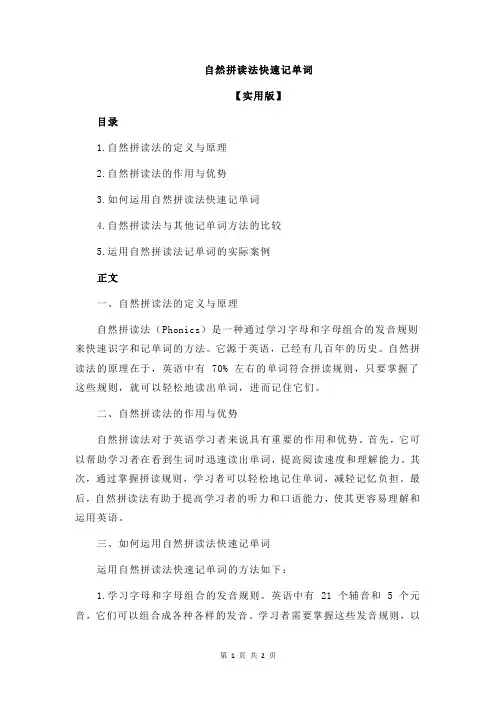 自然拼读法快速记单词

【实用版】

目录

1.自然拼读法的定义与原理

2.自然拼读法的作用与优势

3.如何运用自然拼读法快速记单词

4.自然拼读法与其他记单词方法的比较

5.运用自然拼读法记单词的实际案例

正文

一、自然拼读法的定义与原理

自然拼读法（Phonics）是一种通过学习字母和字母组合的发音规则来快速识字和记单词的方法。它源于英语，已经有几百年的历史。自然拼读法的原理在于，英语中有 70% 左右的单词符合拼读规则，只要掌握了这些规则，就可以轻松地读出单词，进而记住它们。

二、自然拼读法的作用与优势

自然拼读法对于英语学习者来说具有重要的作用和优势。首先，它可以帮助学习者在看到生词时迅速读出单词，提高阅读速度和理解能力。其次，通过掌握拼读规则，学习者可以轻松地记住单词，减轻记忆负担。最后，自然拼读法有助于提高学习者的听力和口语能力，使其更容易理解和运用英语。

三、如何运用自然拼读法快速记单词

运用自然拼读法快速记单词的方法如下：

1.学习字母和字母组合的发音规则。英语中有 21 个辅音和 5 个元音，它们可以组合成各种各样的发音。学习者需要掌握这些发音规则，以

第 1 页 共 2 页